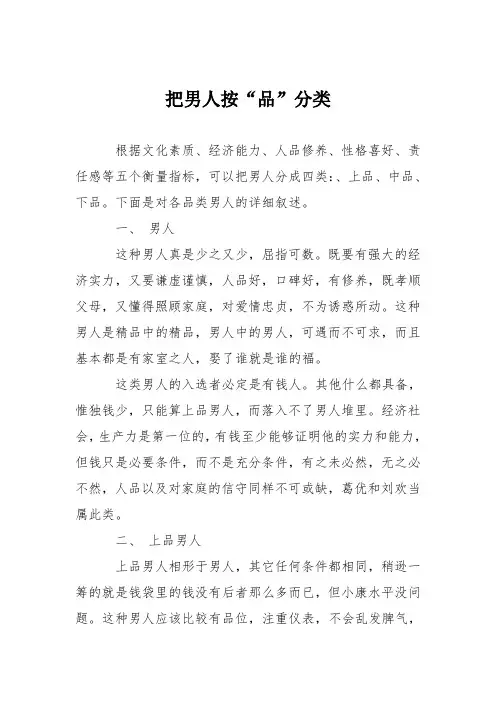 把男人按“品”分类

根据文化素质、经济能力、人品修养、性格喜好、责任感等五个衡量指标，可以把男人分成四类:、上品、中品、下品。下面是对各品类男人的详细叙述。

一、 男人

这种男人真是少之又少，屈指可数。既要有强大的经济实力，又要谦虚谨慎，人品好，口碑好，有修养，既孝顺父母，又懂得照顾家庭，对爱情忠贞，不为诱惑所动。这种男人是精品中的精品，男人中的男人，可遇而不可求，而且基本都是有家室之人，娶了谁就是谁的福。

这类男人的入选者必定是有钱人。其他什么都具备，惟独钱少，只能算上品男人，而落入不了男人堆里。经济社会，生产力是第一位的，有钱至少能够证明他的实力和能力，但钱只是必要条件，而不是充分条件，有之未必然，无之必不然，人品以及对家庭的信守同样不可或缺，葛优和刘欢当属此类。

二、 上品男人

上品男人相形于男人，其它任何条件都相同，稍逊一筹的就是钱袋里的钱没有后者那么多而已，但小康水平没问题。这种男人应该比较有品位，注重仪表，不会乱发脾气，